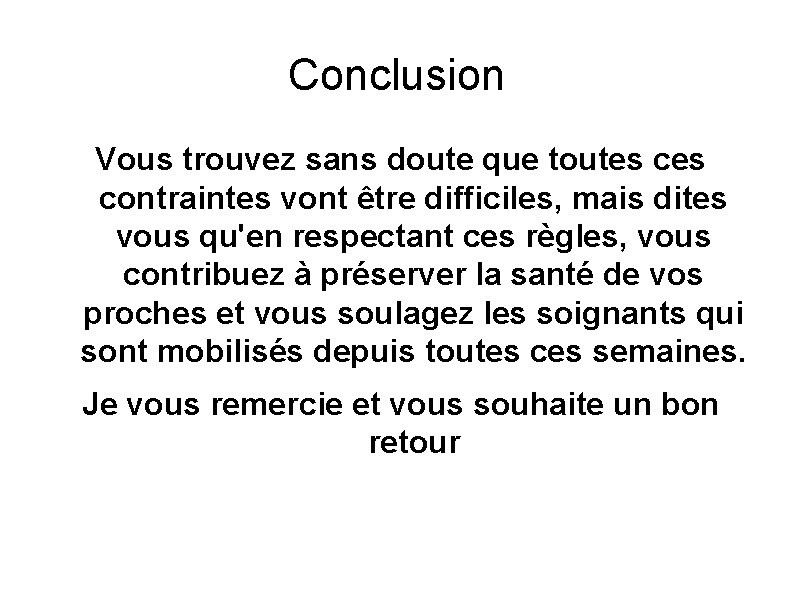 Conclusion

Vous trouvez sans doute que toutes ces contraintes vont être difficiles, mais dites vous qu'en respectant ces règles, vous contribuez à préserver la santé de vos proches et vous soulagez les soignants qui sont mobilisés depuis toutes ces semaines.

Je vous remercie et vous souhaite un bon retour